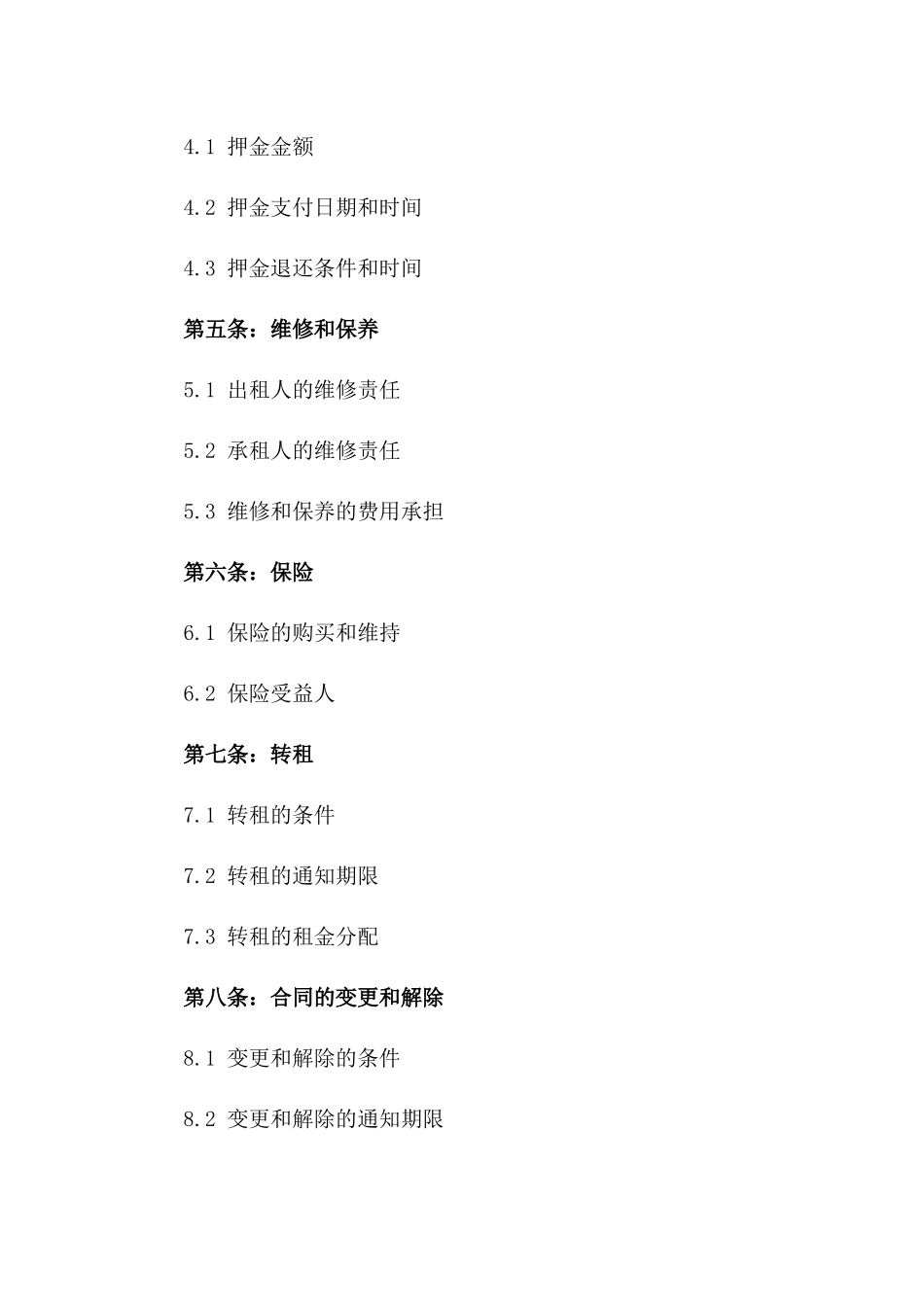 4.1 押金金额

4.2 押金支付日期和时间

4.3 押金退还条件和时间

第五条：维修和保养

5.1 出租人的维修责任

5.2 承租人的维修责任

5.3 维修和保养的费用承担

第六条：保险

6.1 保险的购买和维持

6.2 保险受益人

第七条：转租

7.1 转租的条件

7.2 转租的通知期限

7.3 转租的租金分配

第八条：合同的变更和解除

8.1 变更和解除的条件

8.2 变更和解除的通知期限